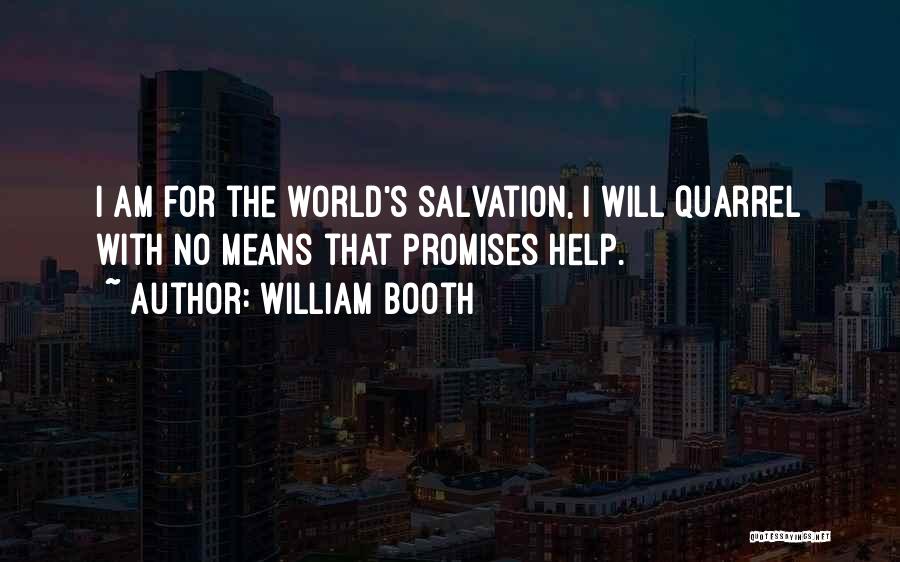 I AM FOR THE WORLD'S SALVATION, I WILL QUARREL WITH NO MEANS THAT PROMISES HELP.
~ AUTHOR: WILLIAM BOOTH

QUOTESSAYINGS.NET